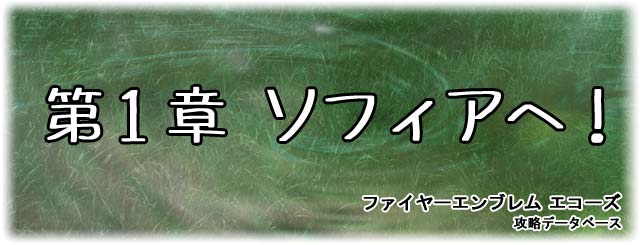 第1章 ソフィアへ！

ファイヤーエンブレム エコーズ
攻略データベース